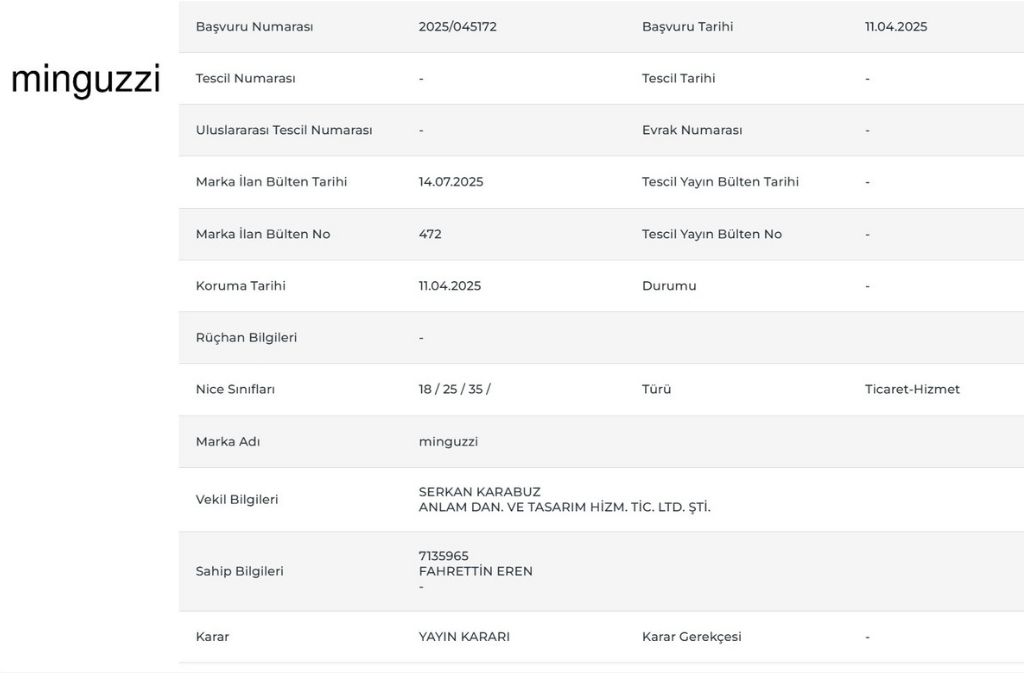 minguzzi

| Başvuru Numarası | 2025/045172 | Başvuru Tarihi | 11.04.2025 |
|---|---|---|---|
| Tescil Numarası | - | Tescil Tarihi | - |
| Uluslararası Tescil Numarası | - | Evrak Numarası | - |
| Marka İlan Bülten Tarihi | 14.07.2025 | Tescil Yayın Bülten Tarihi | - |
| Marka İlan Bülten No | 472 | Tescil Yayın Bülten No | - |
| Koruma Tarihi | 11.04.2025 | Durumu | - |
| Rüçhan Bilgileri | - | | |
| Nice Sınıfları | 18 / 25 / 35 / | Türü | Ticaret-Hizmet |
| Marka Adı | minguzzi | | |
| Vekil Bilgileri | SERKAN KARABUZ ANLAM DAN. VE TASARIM HİZM. TİC. LTD. ŞTİ. | | |
| Sahip Bilgileri | 7135965 FAHRETTİN EREN - | | |
| Karar | YAYIN KARARI | Karar Gerekçesi | - |